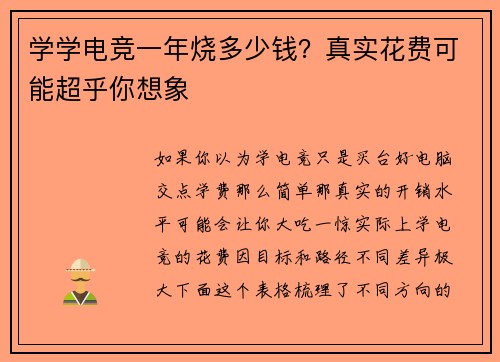 学学电竞一年烧多少钱？真实花费可能超乎你想象

如果你以为学电竞只是买台好电脑交点学费那么简单那真实的开销水平可能会让你大吃一惊实际上学电竞的花费因目标和路径不同差异极大下面这个表格梳理了不同方向的